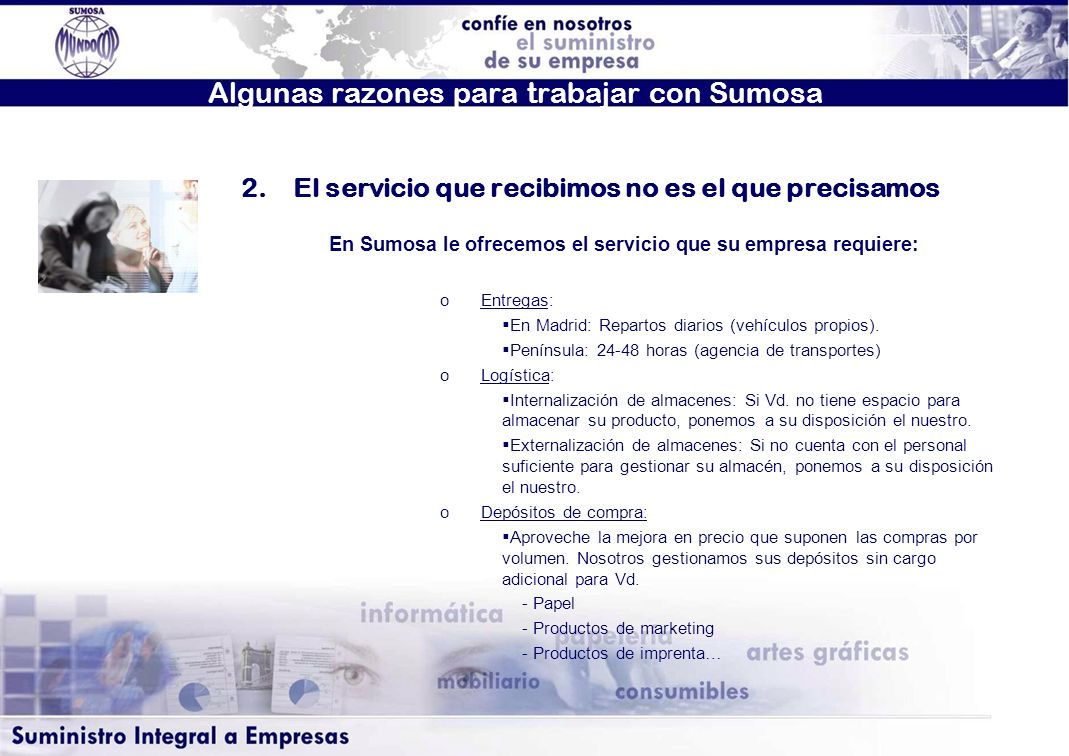 SUMOSA
MUNDOCOP

confíe en nosotros
el suministro
de su empresa

Algunas razones para trabajar con Sumosa

2. El servicio que recibimos no es el que precisamos

En Sumosa le ofrecemos el servicio que su empresa requiere:

o Entregas:

▪En Madrid: Repartos diarios (vehículos propios).

▪Península: 24-48 horas (agencia de transportes)

o Logística:

▪Internalización de almacenes: Si Vd. no tiene espacio para almacenar su producto, ponemos a su disposición el nuestro.

▪Externalización de almacenes: Si no cuenta con el personal suficiente para gestionar su almacén, ponemos a su disposición el nuestro.

o Depósitos de compra:

▪Aproveche la mejora en precio que suponen las compras por volumen. Nosotros gestionamos sus depósitos sin cargo adicional para Vd.

- Papel
- Productos de marketing
- Productos de imprenta…

informática
papelería
artes gráficas
mobiliario
consumibles

Suministro Integral a Empresas